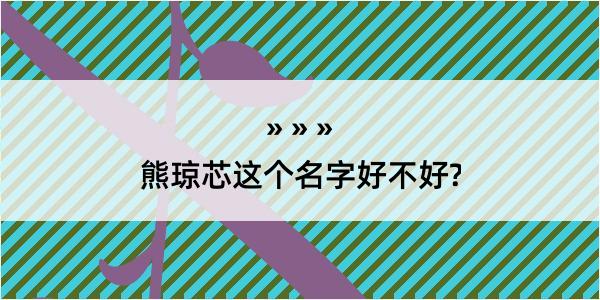 » » »

熊琼芯这个名字好不好?